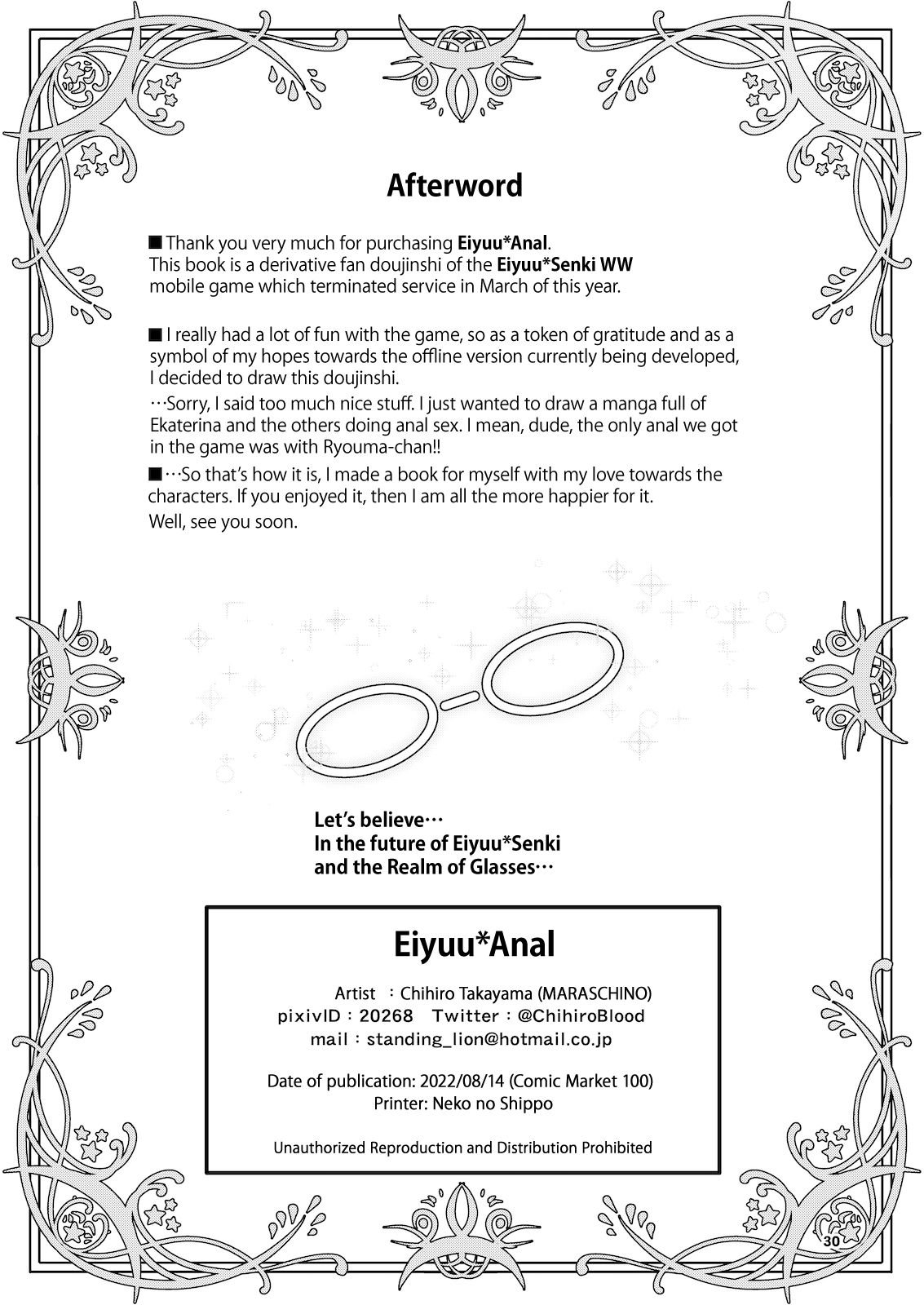 Afterword

■Thank you very much for purchasing Eiyuu*Anal. This book is a derivative fan doujinshi of the Eiyuu*Senki WW mobile game which terminated service in March of this year.

■I really had a lot of fun with the game, so as a token of gratitude and as a symbol of my hopes towards the offline version currently being developed, I decided to draw this doujinshi.

…Sorry, I said too much nice stuff. I just wanted to draw a manga full of Ekaterina and the others doing anal sex. I mean, dude, the only anal we got in the game was with Ryouma-chan!!

■…So that's how it is, I made a book for myself with my love towards the characters. If you enjoyed it, then I am all the more happier for it.

Well, see you soon.

Let's believe…
In the future of Eiyuu*Senki
and the Realm of Glasses…

Eiyuu*Anal

Artist : Chihiro Takayama (MARASCHINO)
pixivID : 20268 Twitter : @ChihiroBlood
mail : standing_lion@hotmail.co.jp

Date of publication: 2022/08/14 (Comic Market 100)
Printer: Neko no Shippo

Unauthorized Reproduction and Distribution Prohibited

30